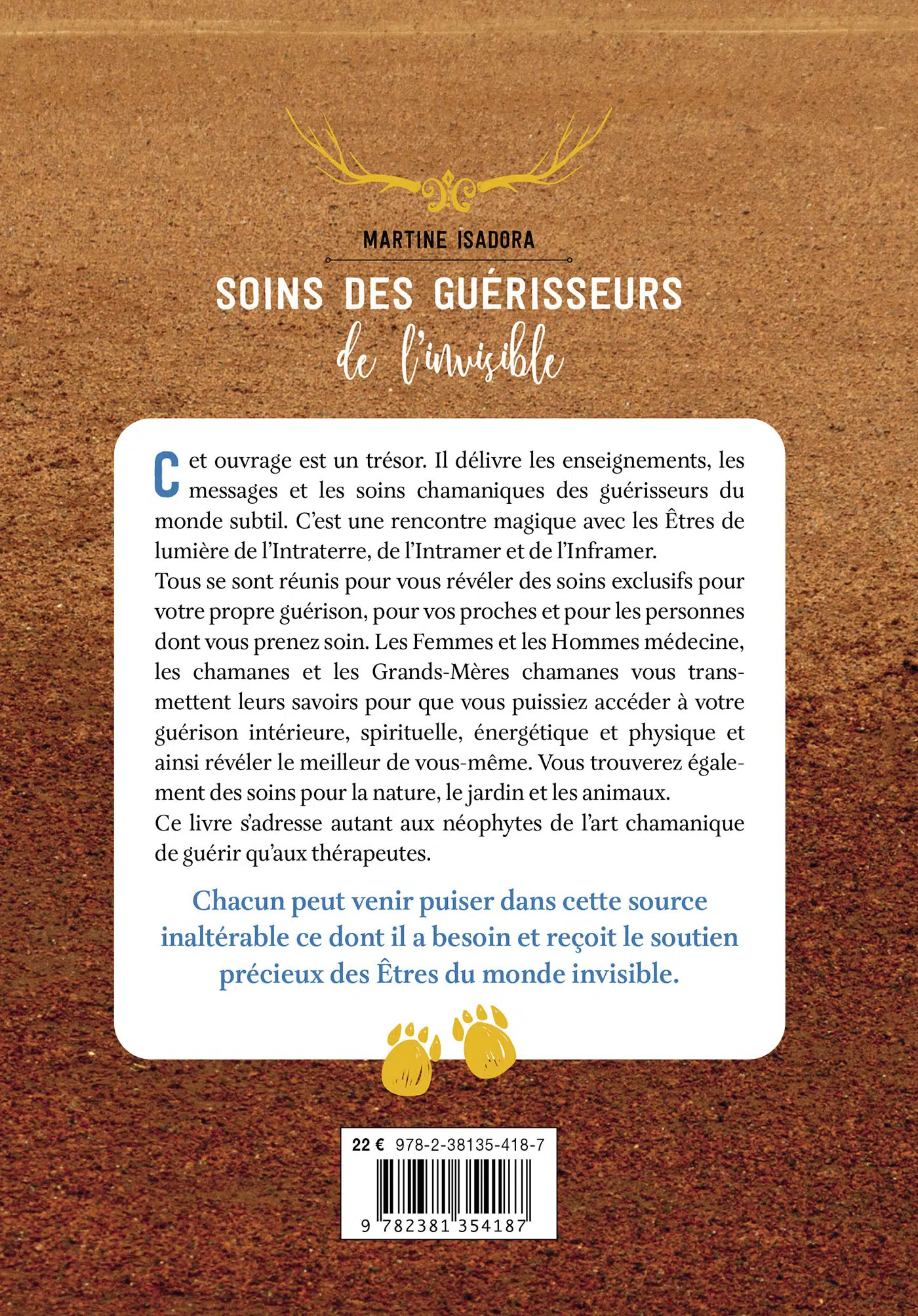 MARTINE ISADORA

SOINS DES GUÉRISSEURS
de l'invisible

Cet ouvrage est un trésor. Il délivre les enseignements, les messages et les soins chamaniques des guérisseurs du monde subtil. C'est une rencontre magique avec les Êtres de lumière de l'Intraterre, de l'Intramer et de l'Inframer.
Tous se sont réunis pour vous révéler des soins exclusifs pour votre propre guérison, pour vos proches et pour les personnes dont vous prenez soin. Les Femmes et les Hommes médecine, les chamanes et les Grands-Mères chamanes vous transmettent leurs savoirs pour que vous puissiez accéder à votre guérison intérieure, spirituelle, énergétique et physique et ainsi révéler le meilleur de vous-même. Vous trouverez également des soins pour la nature, le jardin et les animaux.
Ce livre s'adresse autant aux néophytes de l'art chamanique de guérir qu'aux thérapeutes.

Chacun peut venir puiser dans cette source inaltérable ce dont il a besoin et reçoit le soutien précieux des Êtres du monde invisible.

22 € 978-2-38135-418-7

9 782381 354187